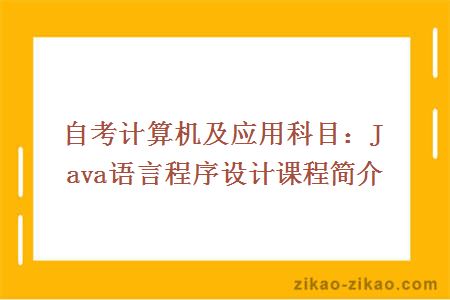 自考计算机及应用科目：Java语言程序设计课程简介

zikao-zikao.com